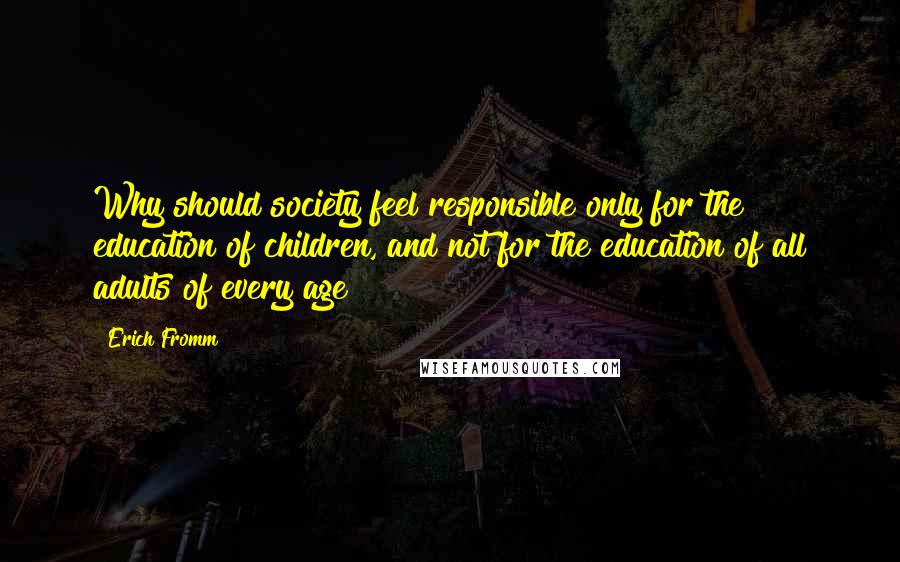 Why should society feel responsible only for the education of children, and not for the education of all adults of every age

Erich Fromm

WISEFAMOUSQUOTES.COM